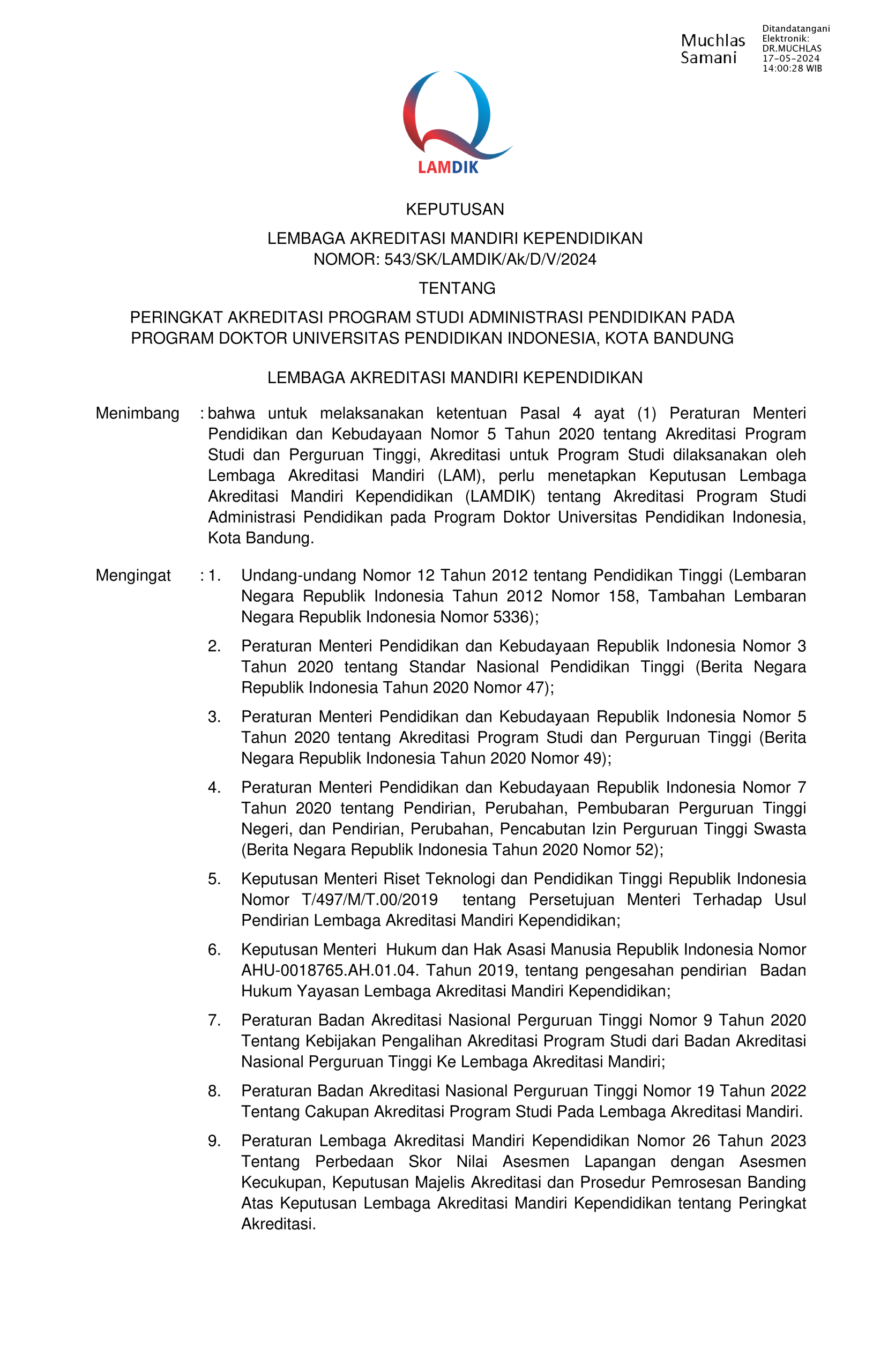 Muchlas Samani

Ditandatangani Elektronik:
DR.MUCHLAS
17-05-2024
14:00:28 WIB

LAMDIK

KEPUTUSAN

LEMBAGA AKREDITASI MANDIRI KEPENDIDIKAN
NOMOR: 543/SK/LAMDIK/Ak/D/V/2024

TENTANG

PERINGKAT AKREDITASI PROGRAM STUDI ADMINISTRASI PENDIDIKAN PADA PROGRAM DOKTOR UNIVERSITAS PENDIDIKAN INDONESIA, KOTA BANDUNG

LEMBAGA AKREDITASI MANDIRI KEPENDIDIKAN

Menimbang : bahwa untuk melaksanakan ketentuan Pasal 4 ayat (1) Peraturan Menteri Pendidikan dan Kebudayaan Nomor 5 Tahun 2020 tentang Akreditasi Program Studi dan Perguruan Tinggi, Akreditasi untuk Program Studi dilaksanakan oleh Lembaga Akreditasi Mandiri (LAM), perlu menetapkan Keputusan Lembaga Akreditasi Mandiri Kependidikan (LAMDIK) tentang Akreditasi Program Studi Administrasi Pendidikan pada Program Doktor Universitas Pendidikan Indonesia, Kota Bandung.

Mengingat : 1. Undang-undang Nomor 12 Tahun 2012 tentang Pendidikan Tinggi (Lembaran Negara Republik Indonesia Tahun 2012 Nomor 158, Tambahan Lembaran Negara Republik Indonesia Nomor 5336);

2. Peraturan Menteri Pendidikan dan Kebudayaan Republik Indonesia Nomor 3 Tahun 2020 tentang Standar Nasional Pendidikan Tinggi (Berita Negara Republik Indonesia Tahun 2020 Nomor 47);

3. Peraturan Menteri Pendidikan dan Kebudayaan Republik Indonesia Nomor 5 Tahun 2020 tentang Akreditasi Program Studi dan Perguruan Tinggi (Berita Negara Republik Indonesia Tahun 2020 Nomor 49);

4. Peraturan Menteri Pendidikan dan Kebudayaan Republik Indonesia Nomor 7 Tahun 2020 tentang Pendirian, Perubahan, Pembubaran Perguruan Tinggi Negeri, dan Pendirian, Perubahan, Pencabutan Izin Perguruan Tinggi Swasta (Berita Negara Republik Indonesia Tahun 2020 Nomor 52);

5. Keputusan Menteri Riset Teknologi dan Pendidikan Tinggi Republik Indonesia Nomor T/497/M/T.00/2019 tentang Persetujuan Menteri Terhadap Usul Pendirian Lembaga Akreditasi Mandiri Kependidikan;

6. Keputusan Menteri Hukum dan Hak Asasi Manusia Republik Indonesia Nomor AHU-0018765.AH.01.04. Tahun 2019, tentang pengesahan pendirian Badan Hukum Yayasan Lembaga Akreditasi Mandiri Kependidikan;

7. Peraturan Badan Akreditasi Nasional Perguruan Tinggi Nomor 9 Tahun 2020 Tentang Kebijakan Pengalihan Akreditasi Program Studi dari Badan Akreditasi Nasional Perguruan Tinggi Ke Lembaga Akreditasi Mandiri;

8. Peraturan Badan Akreditasi Nasional Perguruan Tinggi Nomor 19 Tahun 2022 Tentang Cakupan Akreditasi Program Studi Pada Lembaga Akreditasi Mandiri.

9. Peraturan Lembaga Akreditasi Mandiri Kependidikan Nomor 26 Tahun 2023 Tentang Perbedaan Skor Nilai Asesmen Lapangan dengan Asesmen Kecukupan, Keputusan Majelis Akreditasi dan Prosedur Pemrosesan Banding Atas Keputusan Lembaga Akreditasi Mandiri Kependidikan tentang Peringkat Akreditasi.